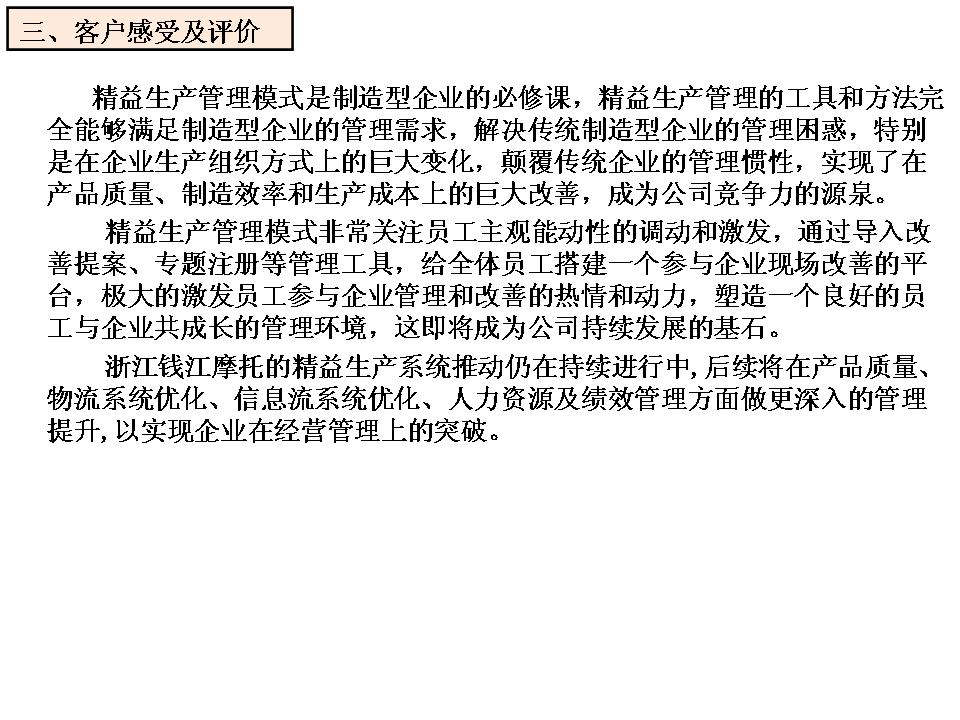 三、客户感受及评价

精益生产管理模式是制造型企业的必修课，精益生产管理的工具和方法完全能够满足制造型企业的管理需求，解决传统制造型企业的管理困惑，特别是在企业生产组织方式上的巨大变化，颠覆传统企业的管理惯性，实现了在产品质量、制造效率和生产成本上的巨大改善，成为公司竞争力的源泉。

精益生产管理模式非常关注员工主观能动性的调动和激发，通过导入改善提案、专题注册等管理工具，给全体员工搭建一个参与企业现场改善的平台，极大的激发员工参与企业管理和改善的热情和动力，塑造一个良好的员工与企业共成长的管理环境，这即将成为公司持续发展的基石。

浙江钱江摩托的精益生产系统推动仍在持续进行中，后续将在产品质量、物流系统优化、信息流系统优化、人力资源及绩效管理方面做更深入的管理提升，以实现企业在经营管理上的突破。